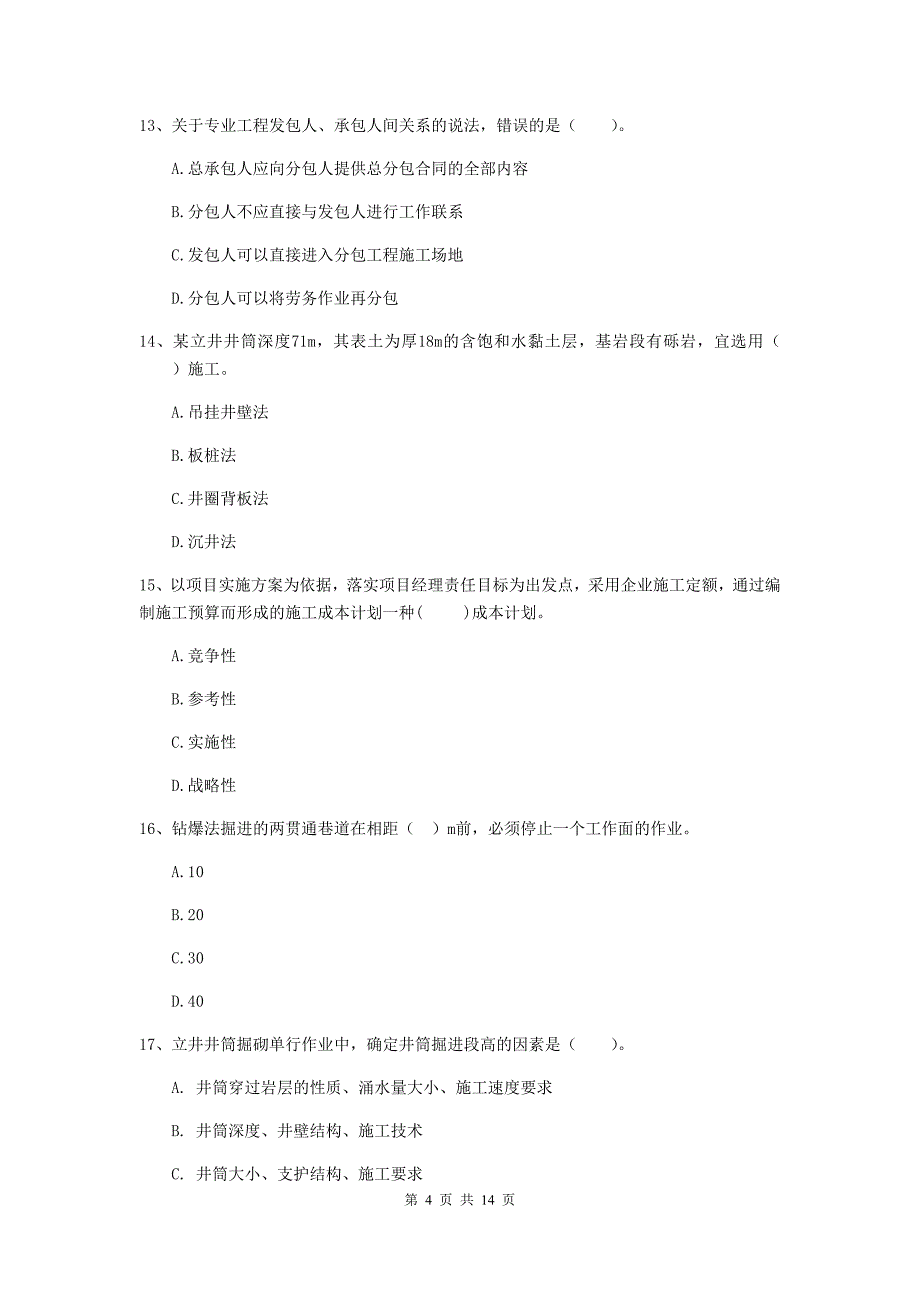 13、关于专业工程发包人、承包人间关系的说法，错误的是（　　）。

A.总承包人应向分包人提供总分包合同的全部内容

B.分包人不应直接与发包人进行工作联系

C.发包人可以直接进入分包工程施工场地

D.分包人可以将劳务作业再分包

14、某立井井筒深度71m，其表土为厚18m的含饱和水黏土层，基岩段有砾岩，宜选用（　）施工。

A.吊挂井壁法

B.板桩法

C.井圈背板法

D.沉井法

15、以项目实施方案为依据，落实项目经理责任目标为出发点，采用企业施工定额，通过编制施工预算而形成的施工成本计划一种(　　)成本计划。

A.竞争性

B.参考性

C.实施性

D.战略性

16、钻爆法掘进的两贯通巷道在相距（　）m前，必须停止一个工作面的作业。

A.10

B.20

C.30

D.40

17、立井井筒掘砌单行作业中，确定井筒掘进段高的因素是（　　）。

A. 井筒穿过岩层的性质、涌水量大小、施工速度要求

B. 井筒深度、井壁结构、施工技术

C. 井筒大小、支护结构、施工要求

第 4 页 共 14 页